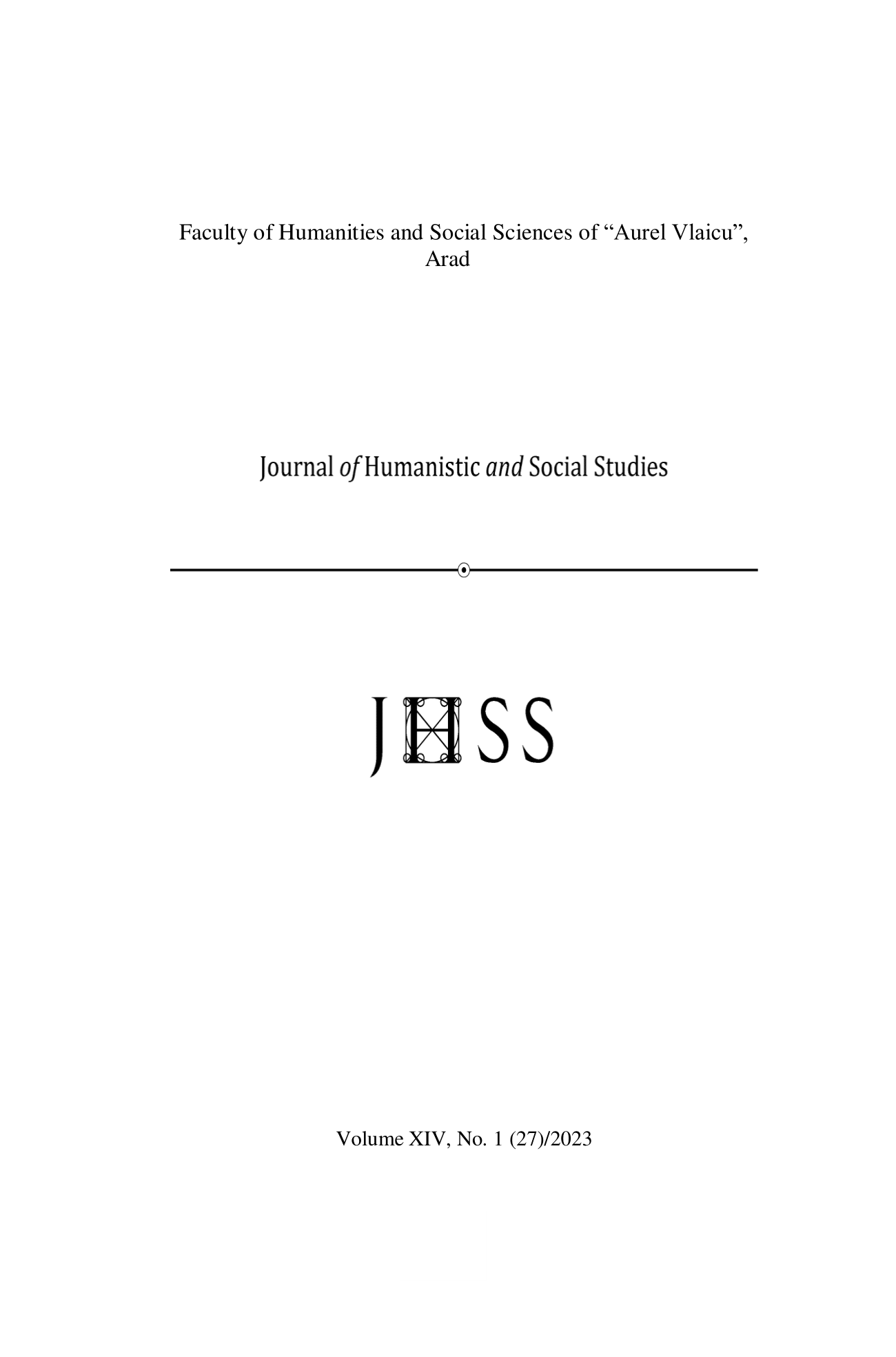 Faculty of Humanities and Social Sciences of “Aurel Vlaicu”, Arad

Journal of Humanistic and Social Studies

JHSS

Volume XIV, No. 1 (27)/2023